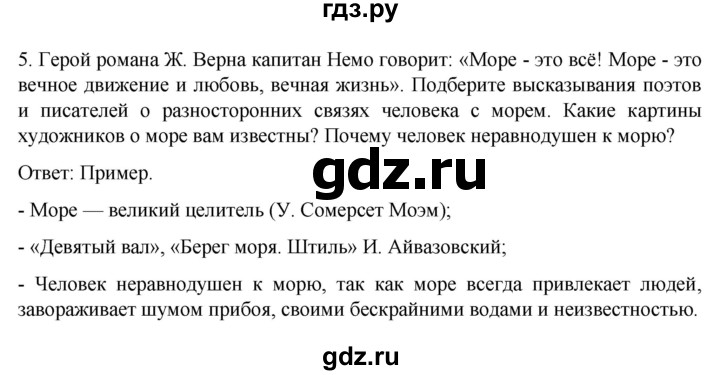 гдз.ру

5. Герой романа Ж. Верна капитан Немо говорит: «Море - это всё! Море - это вечное движение и любовь, вечная жизнь». Подберите высказывания поэтов и писателей о разносторонних связях человека с морем. Какие картины художников о море вам известны? Почему человек неравнодушен к морю?

Ответ: Пример.

gdz.ru

- Море — великий целитель (У. Сомерсет Моэм);

- «Девятый вал», «Берег моря. Штиль» И. Айвазовский;

- Человек неравнодушен к морю, так как море всегда привлекает людей, завораживает шумом прибоя, своими бескрайними водами и неизвестностью.

gdz.ru